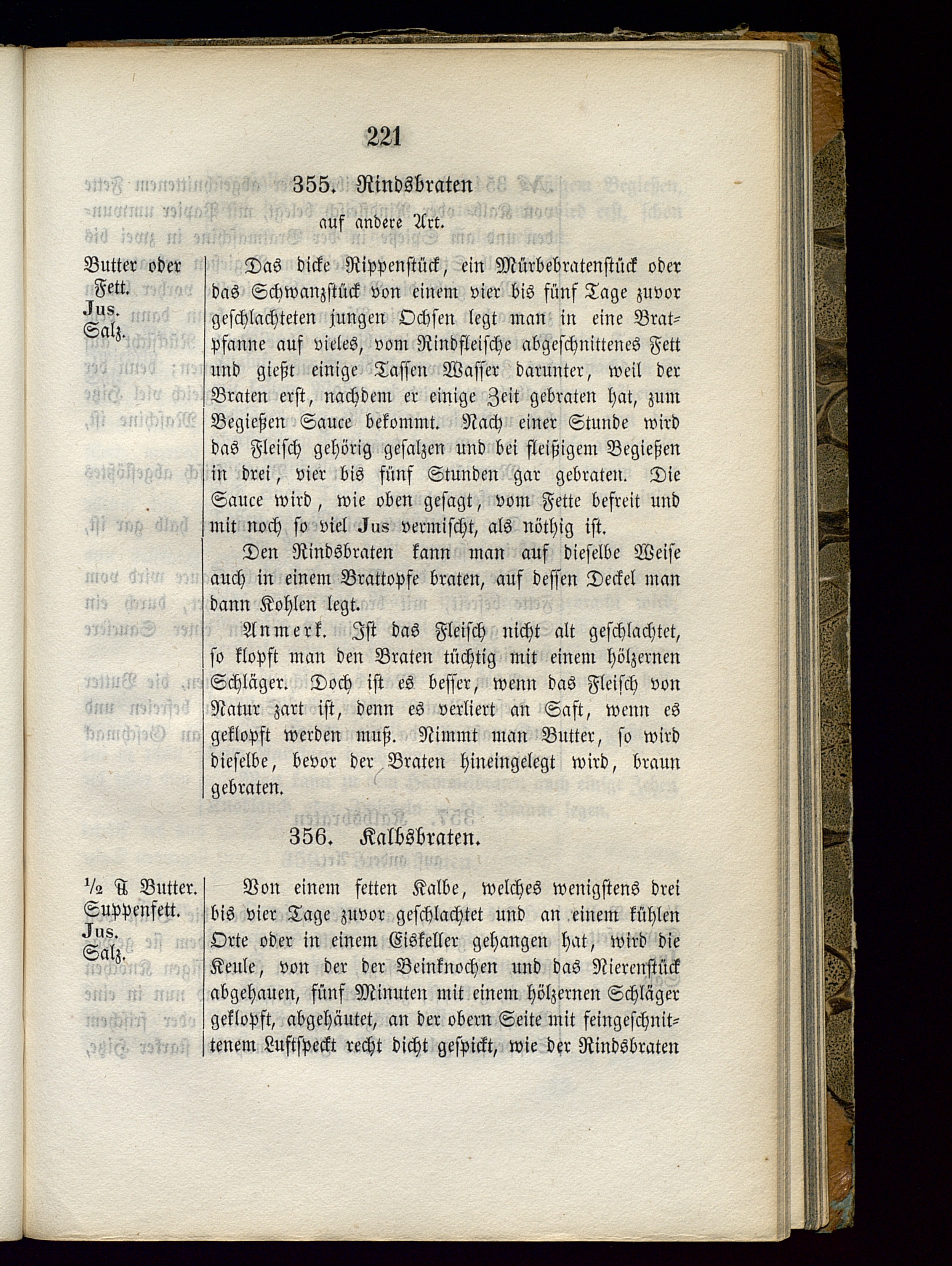 221

355. Rindsbraten

auf andere Art.

Butter oder Fett.
Jus.
Salz.

Das dicke Rippenstück, ein Mürbebratenstück oder das Schwanzstück von einem vier bis fünf Tage zuvor geschlachteten jungen Ochsen legt man in eine Bratpfanne auf vieles, vom Rindfleische abgeschnittenes Fett und gießt einige Tassen Wasser darunter, weil der Braten erst, nachdem er einige Zeit gebraten hat, zum Begießen Sauce bekommt. Nach einer Stunde wird das Fleisch gehörig gesalzen und bei fleißigem Begießen in drei, vier bis fünf Stunden gar gebraten. Die Sauce wird, wie oben gesagt, vom Fette befreit und mit noch so viel Jus vermischt, als nöthig ist.

Den Rindsbraten kann man auf dieselbe Weise auch in einem Brattopfe braten, auf dessen Deckel man dann Kohlen legt.

Anmerk. Ist das Fleisch nicht alt geschlachtet, so klopft man den Braten tüchtig mit einem hölzernen Schläger. Doch ist es besser, wenn das Fleisch von Natur zart ist, denn es verliert an Saft, wenn es geklopft werden muß. Nimmt man Butter, so wird dieselbe, bevor der Braten hineingelegt wird, braun gebraten.

356. Kalbsbraten.

½ ℔ Butter.
Suppenfett.
Jus.
Salz.

Von einem fetten Kalbe, welches wenigstens drei bis vier Tage zuvor geschlachtet und an einem kühlen Orte oder in einem Eiskeller gehangen hat, wird die Keule, von der der Beinknochen und das Nierenstück abgehauen, fünf Minuten mit einem hölzernen Schläger geklopft, abgehäutet, an der obern Seite mit feingeschnittenem Luftspeck recht dicht gespickt, wie der Rindsbraten